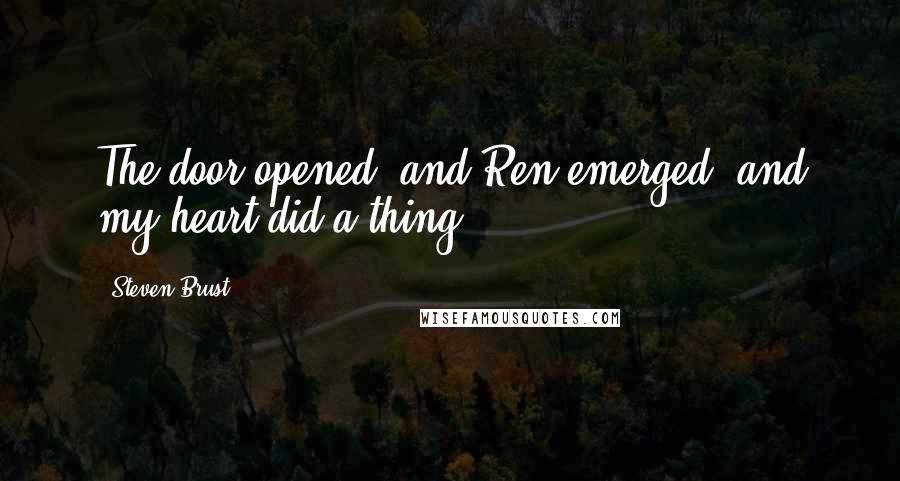 The door opened, and Ren emerged, and my heart did a thing.

Steven Brust

WISEFAMOUSQUOTES.COM